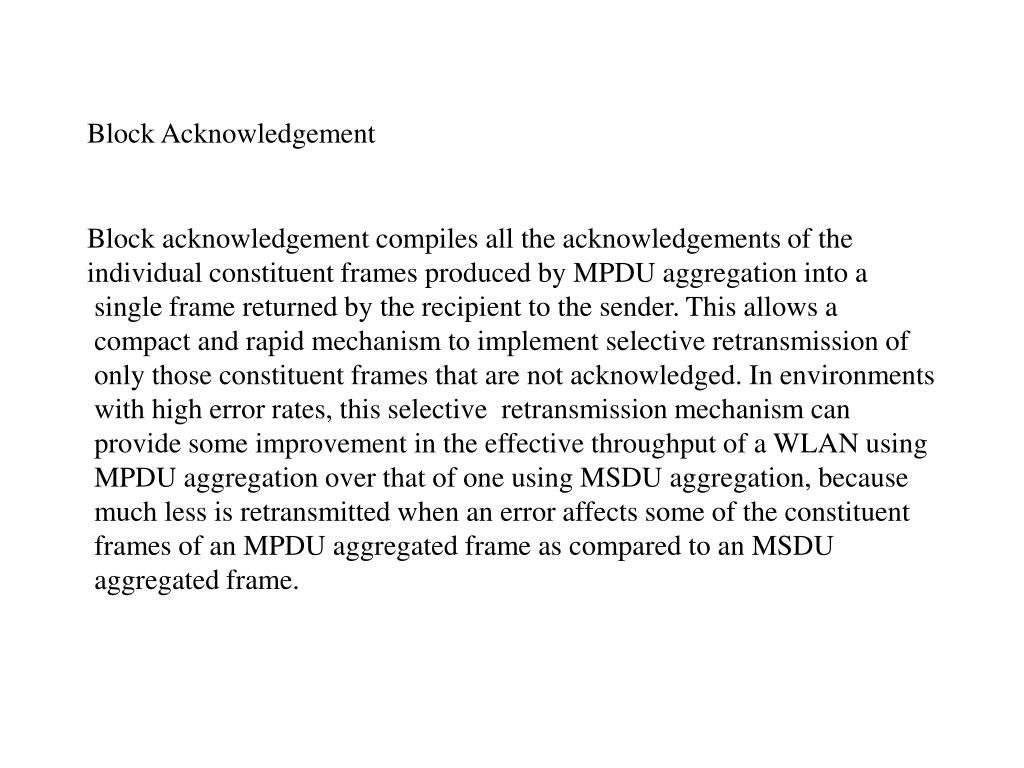 Block Acknowledgement

Block acknowledgement compiles all the acknowledgements of the individual constituent frames produced by MPDU aggregation into a single frame returned by the recipient to the sender. This allows a compact and rapid mechanism to implement selective retransmission of only those constituent frames that are not acknowledged. In environments with high error rates, this selective retransmission mechanism can provide some improvement in the effective throughput of a WLAN using MPDU aggregation over that of one using MSDU aggregation, because much less is retransmitted when an error affects some of the constituent frames of an MPDU aggregated frame as compared to an MSDU aggregated frame.